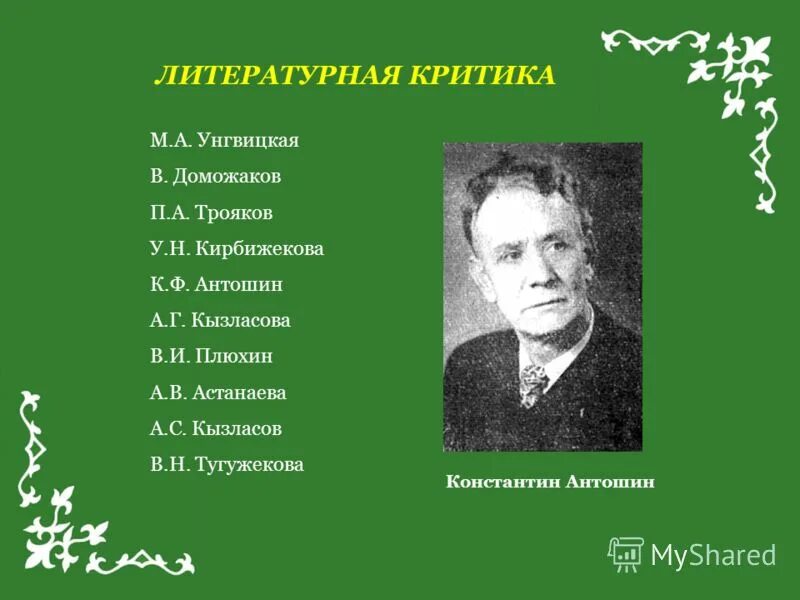 ЛИТЕРАТУРНАЯ КРИТИКА

М.А. Унгвицкая
В. Доможаков
П.А. Трояков
У.Н. Кирбижекова
К.Ф. Антошин
А.Г. Кызласова
В.И. Плюхин
А.В. Астанаева
А.С. Кызласов
В.Н. Тугужекова

Константин Антошин

MyShared